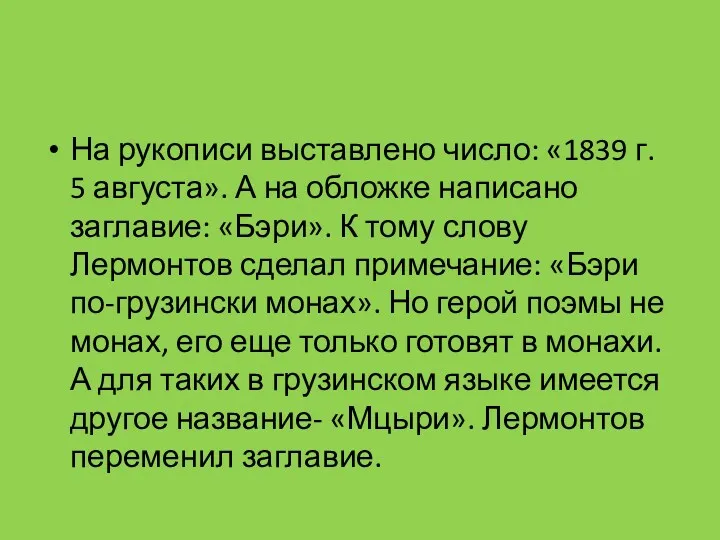 • На рукописи выставлено число: «1839 г. 5 августа». А на обложке написано заглавие: «Бэри». К тому слову Лермонтов сделал примечание: «Бэри по-грузински монах». Но герой поэмы не монах, его еще только готовят в монахи. А для таких в грузинском языке имеется другое название- «Мцыри». Лермонтов переменил заглавие.